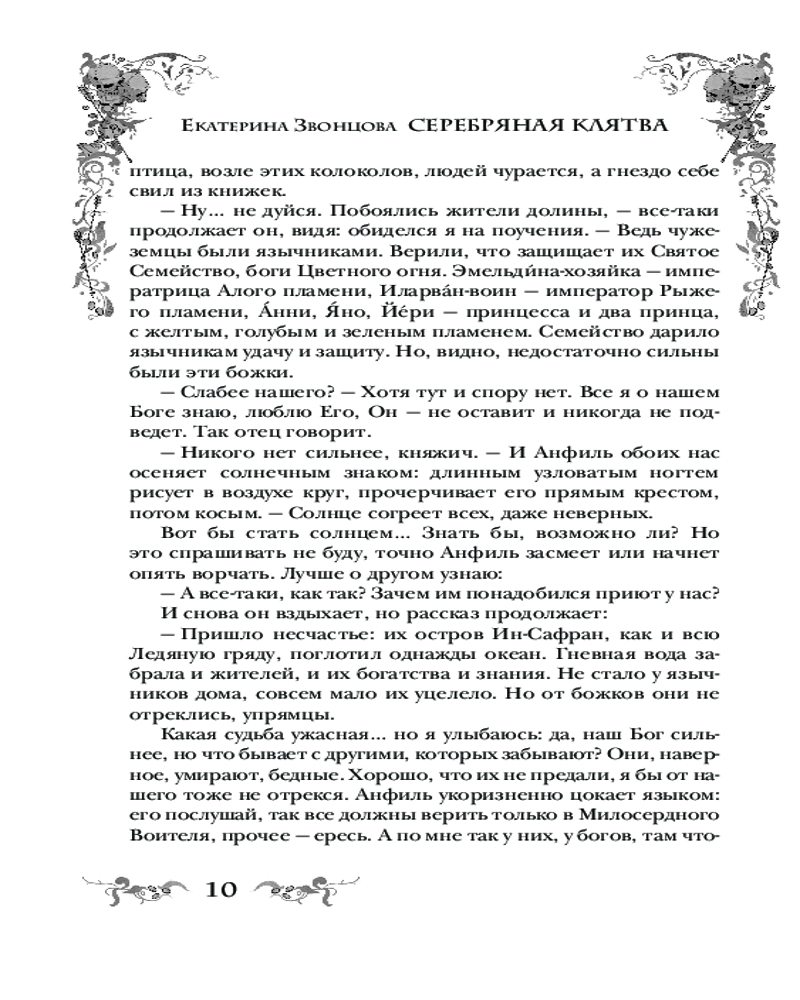 Екатерина Звонцова СЕРЕБРЯНАЯ КЛЯТВА

птица, возле этих колоколов, людей чурается, а гнездо себе свил из книжек.

— Ну... не дуйся. Побоялись жители долины, — все-таки продолжает он, видя: обиделся я на поучения. — Ведь чужеземцы были язычниками. Верили, что защищает их Святое Семейство, боги Цветного огня. Эмельди́на-хозяйка — императрица Алого пламени, Иларва́н-воин — император Рыжего пламени, А́нни, Я́но, Йе́ри — принцесса и два принца, с желтым, голубым и зеленым пламенем. Семейство дарило язычникам удачу и защиту. Но, видно, недостаточно сильны были эти божки.

— Слабее нашего? — Хотя тут и спору нет. Все я о нашем Боге знаю, люблю Его, Он — не оставит и никогда не подведет. Так отец говорит.

— Никого нет сильнее, княжич. — И Анфиль обоих нас осеняет солнечным знаком: длинным узловатым ногтем рисует в воздухе круг, прочерчивает его прямым крестом, потом косым. — Солнце согреет всех, даже неверных.

Вот бы стать солнцем... Знать бы, возможно ли? Но это спрашивать не буду, точно Анфиль засмеет или начнет опять ворчать. Лучше о другом узнаю:

— А все-таки, как так? Зачем им понадобился приют у нас?

И снова он вздыхает, но рассказ продолжает:

— Пришло несчастье: их остров Ин-Сафран, как и всю Ледяную гряду, поглотил однажды океан. Гневная вода забрала и жителей, и их богатства и знания. Не стало у язычников дома, совсем мало их уцелело. Но от божков они не отреклись, упрямцы.

Какая судьба ужасная... но я улыбаюсь: да, наш Бог сильнее, но что бывает с другими, которых забывают? Они, наверное, умирают, бедные. Хорошо, что их не предали, я бы от нашего тоже не отрекся. Анфиль укоризненно цокает языком: его послушай, так все должны верить только в Милосердного Воителя, прочее — ересь. А по мне так у них, у богов, там что-

10